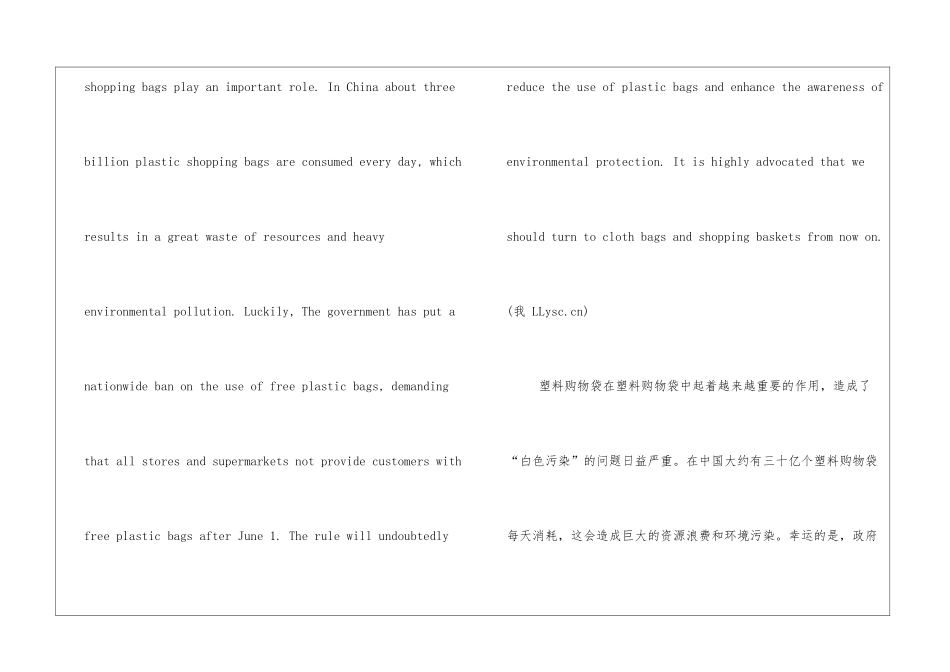 shopping bags play an important role. In China about three billion plastic shopping bags are consumed every day, which results in a great waste of resources and heavy environmental pollution. Luckily, The government has put a nationwide ban on the use of free plastic bags, demanding that all stores and supermarkets not provide customers with free plastic bags after June 1. The rule will undoubtedly reduce the use of plastic bags and enhance the awareness of environmental protection. It is highly advocated that we should turn to cloth bags and shopping baskets from now on.

(我 LLysc.cn)

塑料购物袋在塑料购物袋中起着越来越重要的作用，造成了“白色污染”的问题日益严重。在中国大约有三十亿个塑料购物袋每天消耗，这会造成巨大的资源浪费和环境污染。幸运的是，政府